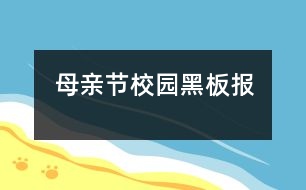 母亲节校园黑板报